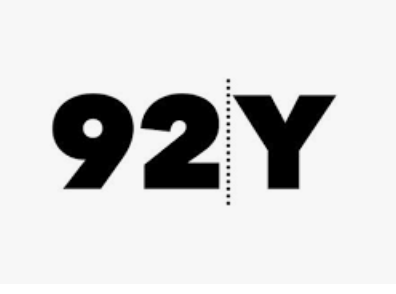 92Y